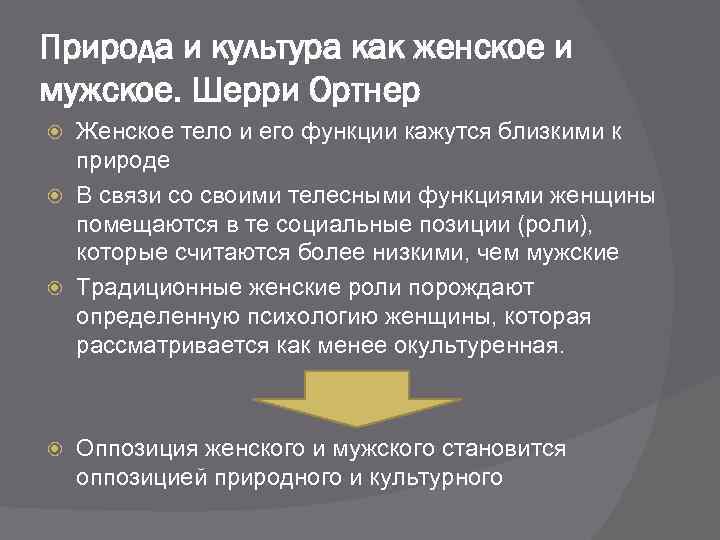 Природа и культура как женское и мужское. Шерри Ортнер

• Женское тело и его функции кажутся близкими к природе
• В связи со своими телесными функциями женщины помещаются в те социальные позиции (роли), которые считаются более низкими, чем мужские
• Традиционные женские роли порождают определенную психологию женщины, которая рассматривается как менее окультуренная.

• Оппозиция женского и мужского становится оппозицией природного и культурного